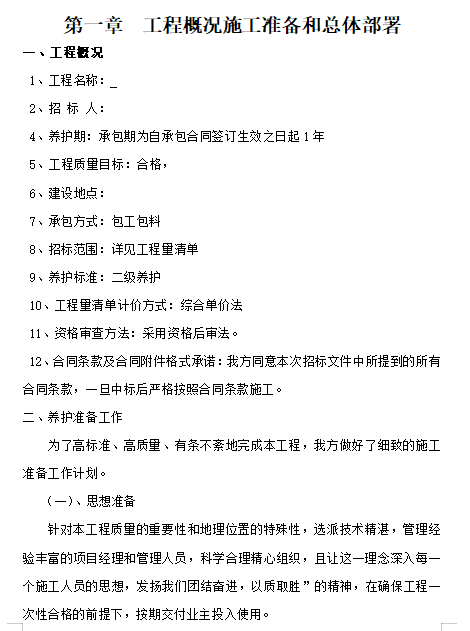 第一章　工程概况施工准备和总体部署

一、工程概况

1、工程名称：_

2、招 标 人：

4、养护期：承包期为自承包合同签订生效之日起 1 年

5、工程质量目标：合格，

6、建设地点：

7、承包方式：包工包料

8、招标范围：详见工程量清单

9、养护标准：二级养护

10、工程量清单计价方式：综合单价法

11、资格审查方法：采用资格后审法。

12、合同条款及合同附件格式承诺：我方同意本次招标文件中所提到的所有合同条款，一旦中标后严格按照合同条款施工。

二、养护准备工作

为了高标准、高质量、有条不紊地完成本工程，我方做好了细致的施工准备工作计划。

（一）、思想准备

针对本工程质量的重要性和地理位置的特殊性，选派技术精湛，管理经验丰富的项目经理和管理人员，科学合理精心组织，且让这一理念深入每一个施工人员的思想，发扬我们团结奋进，以质取胜”的精神，在确保工程一次性合格的前提下，按期交付业主投入使用。